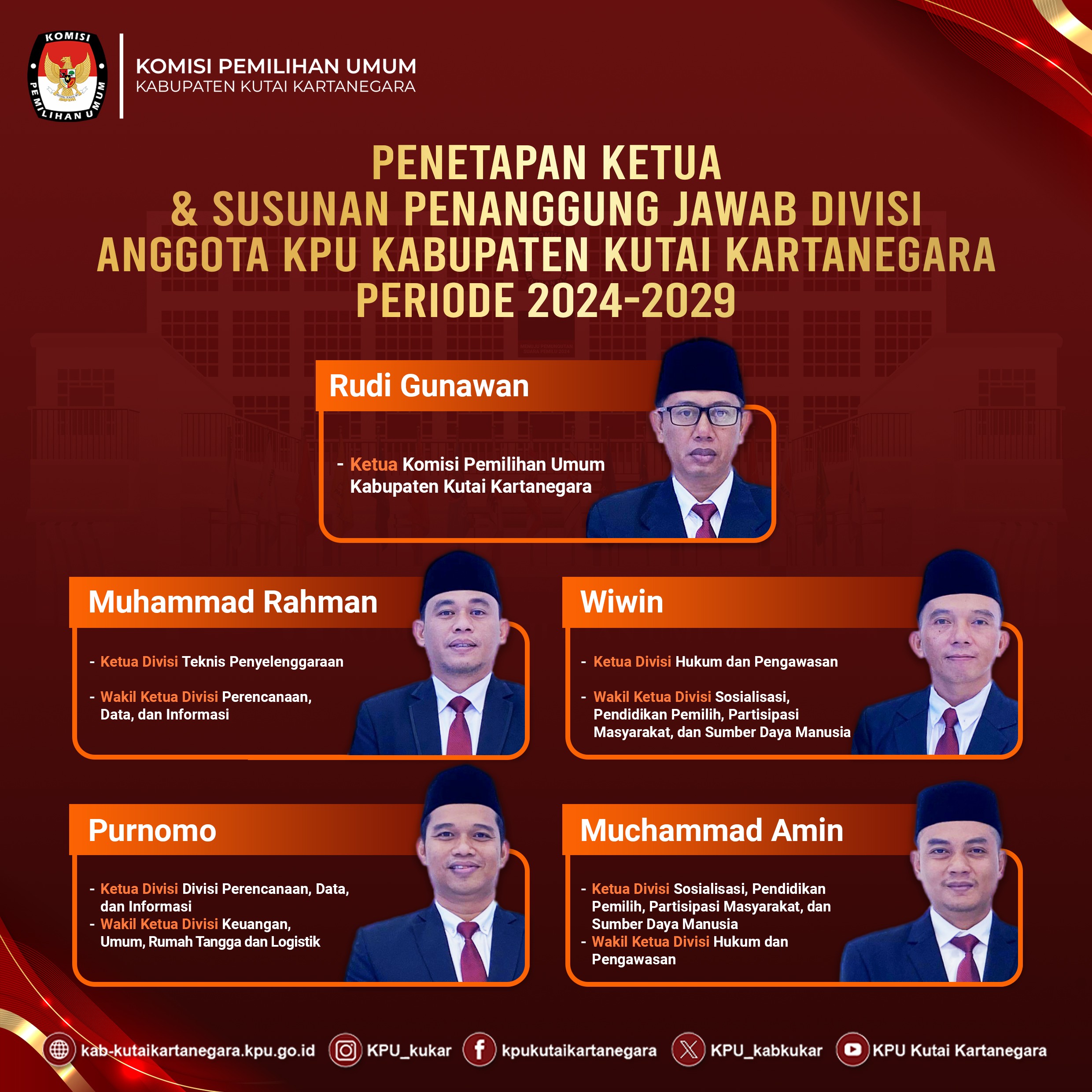 KOMISI PEMILIHAN UMUM

KOMISI PEMILIHAN UMUM
KABUPATEN KUTAI KARTANEGARA

PENETAPAN KETUA
& SUSUNAN PENANGGUNG JAWAB DIVISI
ANGGOTA KPU KABUPATEN KUTAI KARTANEGARA
PERIODE 2024-2029

Rudi Gunawan

- Ketua Komisi Pemilihan Umum Kabupaten Kutai Kartanegara

Muhammad Rahman

- Ketua Divisi Teknis Penyelenggaraan

- Wakil Ketua Divisi Perencanaan, Data, dan Informasi

Wiwin

- Ketua Divisi Hukum dan Pengawasan

- Wakil Ketua Divisi Sosialisasi, Pendidikan Pemilih, Partisipasi Masyarakat, dan Sumber Daya Manusia

Purnomo

- Ketua Divisi Divisi Perencanaan, Data, dan Informasi
- Wakil Ketua Divisi Keuangan, Umum, Rumah Tangga dan Logistik

Muchammad Amin

- Ketua Divisi Sosialisasi, Pendidikan Pemilih, Partisipasi Masyarakat, dan Sumber Daya Manusia
- Wakil Ketua Divisi Hukum dan Pengawasan

kab-kutaikartanegara.kpu.go.id KPU_kukar kpukutaikartanegara KPU_kabkukar KPU Kutai Kartanegara